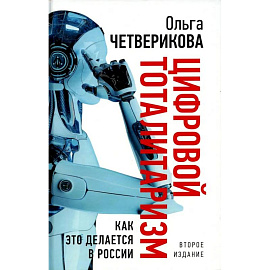 Ольга
ЧЕТВЕРИКОВА

ЦИФРОВОЙ
ТОТАЛИТАРИЗМ

КАК
ЭТО ДЕЛАЕТСЯ
В РОССИИ

ВТОРОЕ
ИЗДАНИЕ